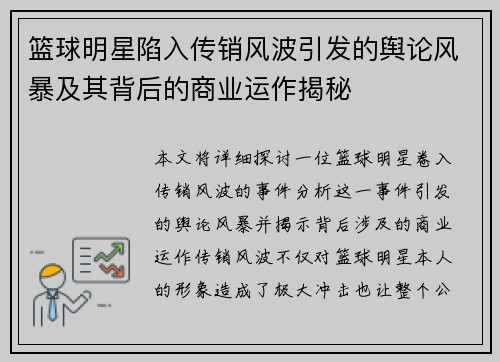 篮球明星陷入传销风波引发的舆论风暴及其背后的商业运作揭秘

本文将详细探讨一位篮球明星卷入传销风波的事件分析这一事件引发的舆论风暴并揭示背后涉及的商业运作传销风波不仅对篮球明星本人的形象造成了极大冲击也让整个公